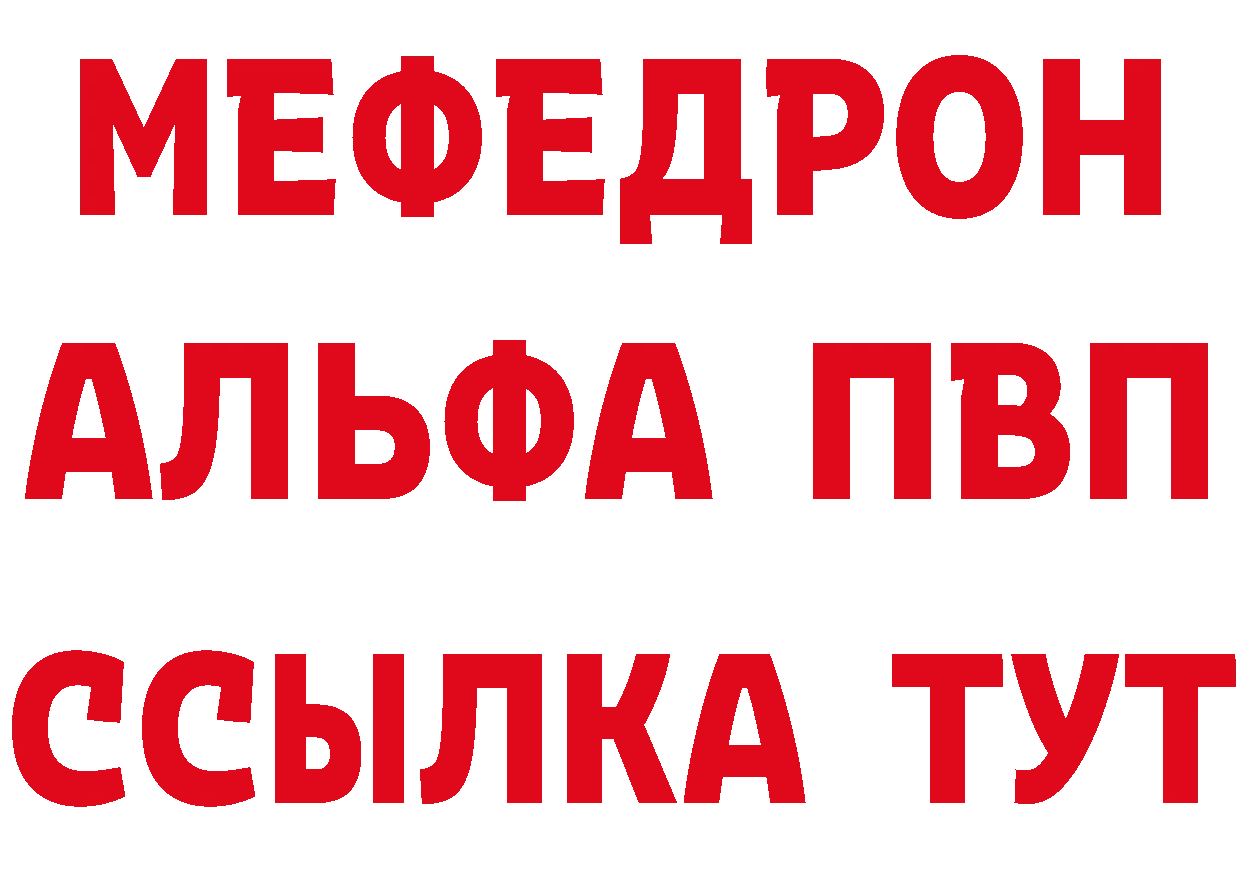 МЕФЕДРОН
АЛЬФА ПВП
ССЫЛКА ТУТ